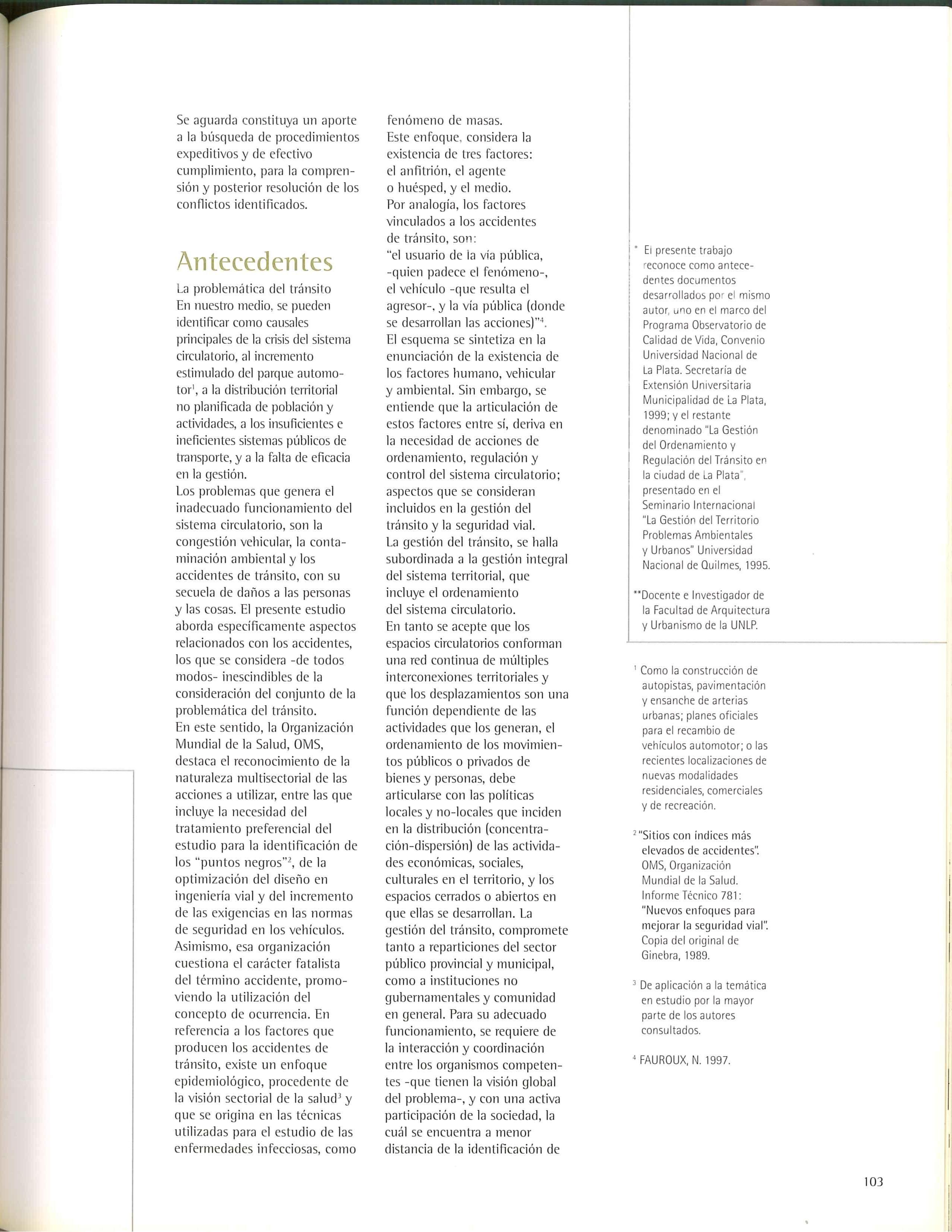 Se aguarda constituya un aporte a la búsqueda de procedimientos expeditivos y de efectivo cumplimiento, para la comprensión y posterior resolución de los conflictos identificados.

Antecedentes

La problemática del tránsito
En nuestro medio, se pueden identificar como causales principales de la crisis del sistema circulatorio, al incremento estimulado del parque automotor$^1$, a la distribución territorial no planificada de población y actividades, a los insuficientes e ineficientes sistemas públicos de transporte, y a la falta de eficacia en la gestión.
Los problemas que genera el inadecuado funcionamiento del sistema circulatorio, son la congestión vehicular, la contaminación ambiental y los accidentes de tránsito, con su secuela de daños a las personas y las cosas. El presente estudio aborda específicamente aspectos relacionados con los accidentes, los que se considera -de todos modos- inescindibles de la consideración del conjunto de la problemática del tránsito.
En este sentido, la Organización Mundial de la Salud, OMS, destaca el reconocimiento de la naturaleza multisectorial de las acciones a utilizar, entre las que incluye la necesidad del tratamiento preferencial del estudio para la identificación de los "puntos negros"$^2$, de la optimización del diseño en ingeniería vial y del incremento de las exigencias en las normas de seguridad en los vehículos.
Asimismo, esa organización cuestiona el carácter fatalista del término accidente, promoviendo la utilización del concepto de ocurrencia. En referencia a los factores que producen los accidentes de tránsito, existe un enfoque epidemiológico, procedente de la visión sectorial de la salud$^3$ y que se origina en las técnicas utilizadas para el estudio de las enfermedades infecciosas, como fenómeno de masas.
Este enfoque, considera la existencia de tres factores: el anfitrión, el agente o huésped, y el medio.
Por analogía, los factores vinculados a los accidentes de tránsito, son:
"el usuario de la vía pública, -quien padece el fenómeno-, el vehículo -que resulta el agresor-, y la vía pública (donde se desarrollan las acciones)"$^4$.
El esquema se sintetiza en la enunciación de la existencia de los factores humano, vehicular y ambiental. Sin embargo, se entiende que la articulación de estos factores entre sí, deriva en la necesidad de acciones de ordenamiento, regulación y control del sistema circulatorio; aspectos que se consideran incluidos en la gestión del tránsito y la seguridad vial.
La gestión del tránsito, se halla subordinada a la gestión integral del sistema territorial, que incluye el ordenamiento del sistema circulatorio.
En tanto se acepte que los espacios circulatorios conforman una red continua de múltiples interconexiones territoriales y que los desplazamientos son una función dependiente de las actividades que los generan, el ordenamiento de los movimientos públicos o privados de bienes y personas, debe articularse con las políticas locales y no-locales que inciden en la distribución (concentración-dispersión) de las actividades económicas, sociales, culturales en el territorio, y los espacios cerrados o abiertos en que ellas se desarrollan. La gestión del tránsito, compromete tanto a reparticiones del sector público provincial y municipal, como a instituciones no gubernamentales y comunidad en general. Para su adecuado funcionamiento, se requiere de la interacción y coordinación entre los organismos competentes -que tienen la visión global del problema-, y con una activa participación de la sociedad, la cuál se encuentra a menor distancia de la identificación de

* El presente trabajo reconoce como antecedentes documentos desarrollados por el mismo autor, uno en el marco del Programa Observatorio de Calidad de Vida, Convenio Universidad Nacional de La Plata. Secretaría de Extensión Universitaria Municipalidad de La Plata, 1999; y el restante denominado "La Gestión del Ordenamiento y Regulación del Tránsito en la ciudad de La Plata", presentado en el Seminario Internacional "La Gestión del Territorio Problemas Ambientales y Urbanos" Universidad Nacional de Quilmes, 1995.

**Docente e Investigador de la Facultad de Arquitectura y Urbanismo de la UNLP.

$^1$ Como la construcción de autopistas, pavimentación y ensanche de arterias urbanas; planes oficiales para el recambio de vehículos automotor; o las recientes localizaciones de nuevas modalidades residenciales, comerciales y de recreación.

$^2$ "Sitios con índices más elevados de accidentes". OMS, Organización Mundial de la Salud. Informe Técnico 781: "Nuevos enfoques para mejorar la seguridad vial". Copia del original de Ginebra, 1989.

$^3$ De aplicación a la temática en estudio por la mayor parte de los autores consultados.

$^4$ FAUROUX, N. 1997.

103